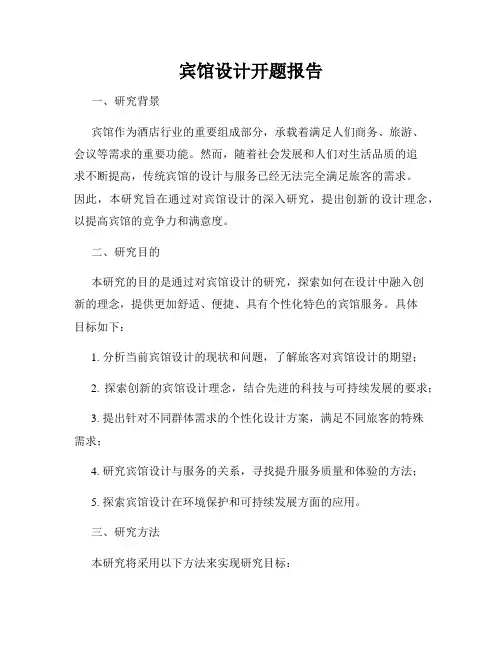 宾馆设计开题报告

一、研究背景

宾馆作为酒店行业的重要组成部分，承载着满足人们商务、旅游、会议等需求的重要功能。然而，随着社会发展和人们对生活品质的追求不断提高，传统宾馆的设计与服务已经无法完全满足旅客的需求。因此，本研究旨在通过对宾馆设计的深入研究，提出创新的设计理念，以提高宾馆的竞争力和满意度。

二、研究目的

本研究的目的是通过对宾馆设计的研究，探索如何在设计中融入创新的理念，提供更加舒适、便捷、具有个性化特色的宾馆服务。具体目标如下：

1. 分析当前宾馆设计的现状和问题，了解旅客对宾馆设计的期望；

2. 探索创新的宾馆设计理念，结合先进的科技与可持续发展的要求；

3. 提出针对不同群体需求的个性化设计方案，满足不同旅客的特殊需求；

4. 研究宾馆设计与服务的关系，寻找提升服务质量和体验的方法；

5. 探索宾馆设计在环境保护和可持续发展方面的应用。

三、研究方法

本研究将采用以下方法来实现研究目标：